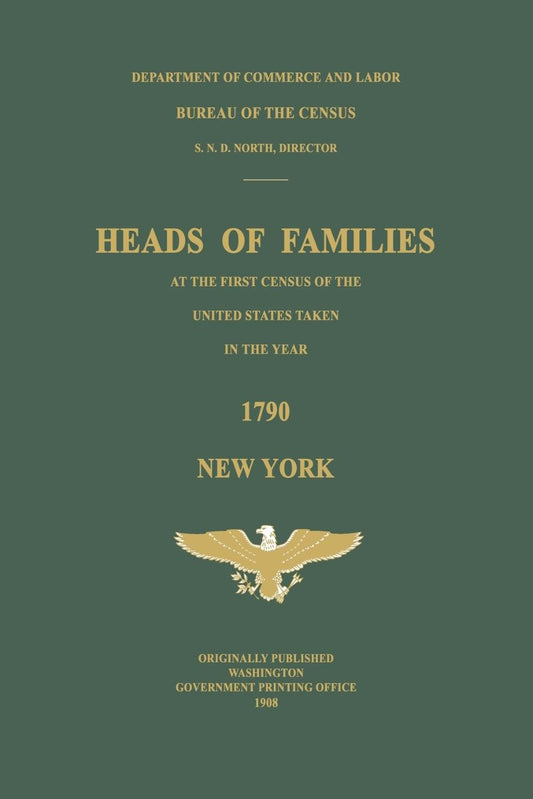 DEPARTMENT OF COMMERCE AND LABOR

BUREAU OF THE CENSUS

S. N. D. NORTH, DIRECTOR

HEADS OF FAMILIES

AT THE FIRST CENSUS OF THE

UNITED STATES TAKEN

IN THE YEAR

1790

NEW YORK

ORIGINALLY PUBLISHED
WASHINGTON
GOVERNMENT PRINTING OFFICE
1908